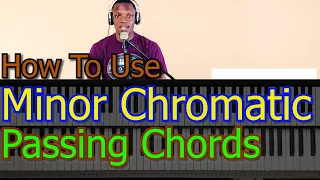 How To Use
Minor Chromatic
Passing Chords